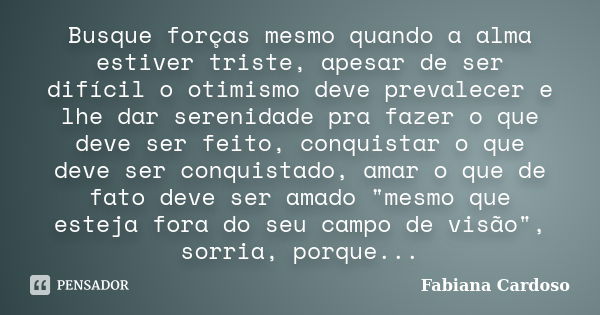 Busque forças mesmo quando a alma estiver triste, apesar de ser difícil o otimismo deve prevalecer e lhe dar serenidade pra fazer o que deve ser feito, conquistar o que deve ser conquistado, amar o que de fato deve ser amado "mesmo que esteja fora do seu campo de visão", sorria, porque...

PENSADOR

Fabiana Cardoso